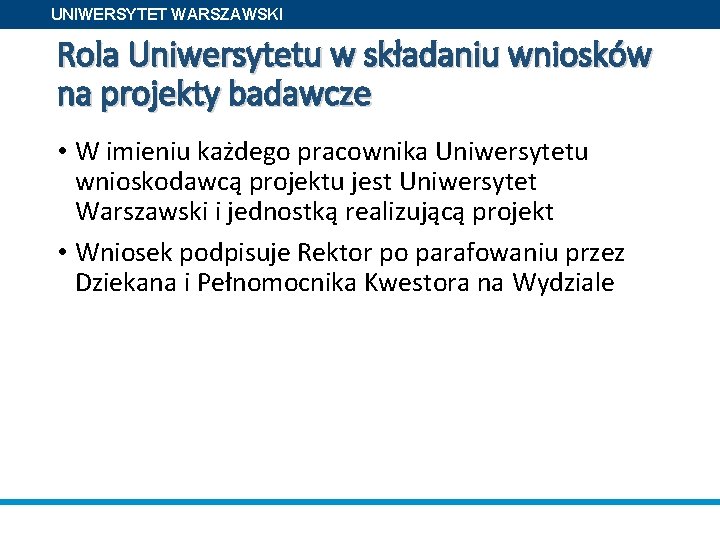 UNIWERSYTET WARSZAWSKI

Rola Uniwersytetu w składaniu wniosków na projekty badawcze

• W imieniu każdego pracownika Uniwersytetu wnioskodawcą projektu jest Uniwersytet Warszawski i jednostką realizującą projekt

• Wniosek podpisuje Rektor po parafowaniu przez Dziekana i Pełnomocnika Kwestora na Wydziale